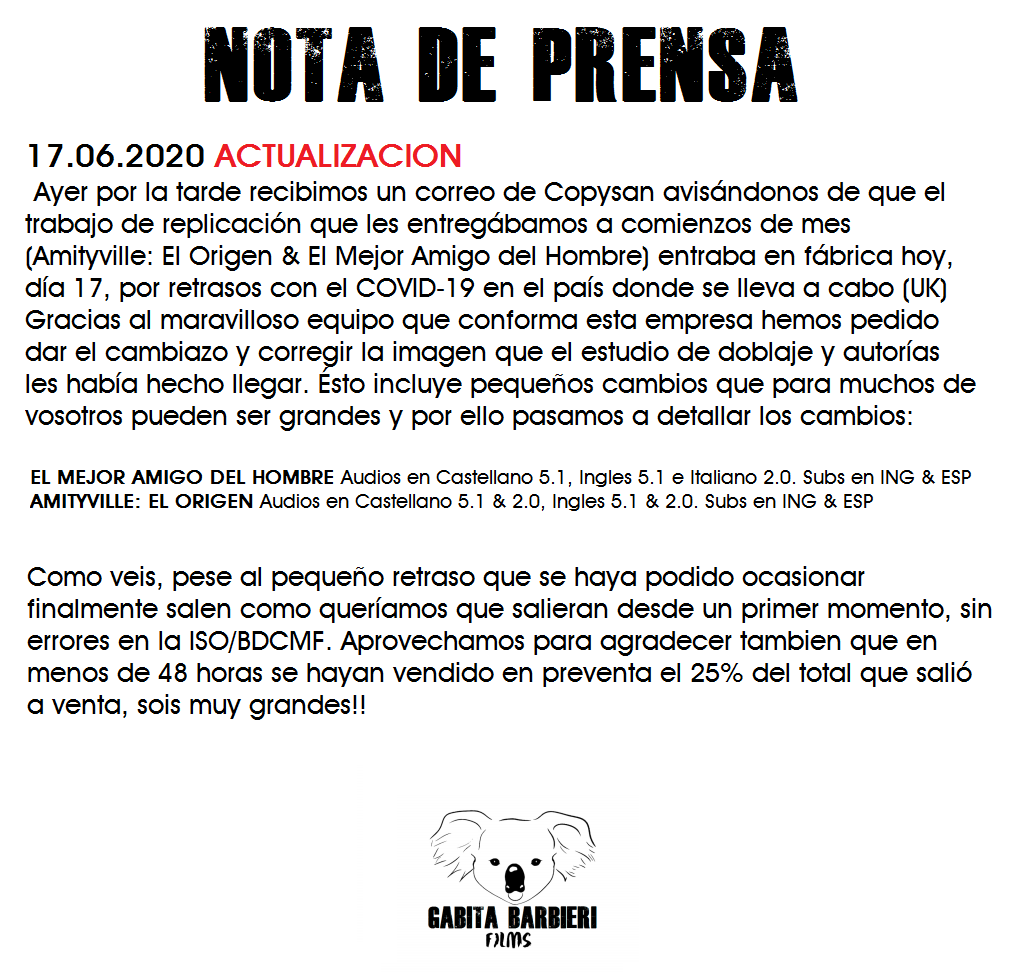 NOTA DE PRENSA

17.06.2020 ACTUALIZACION
Ayer por la tarde recibimos un correo de Copysan avisándonos de que el trabajo de replicación que les entregábamos a comienzos de mes (Amityville: El Origen & El Mejor Amigo del Hombre) entraba en fábrica hoy, día 17, por retrasos con el COVID-19 en el país donde se lleva a cabo (UK) Gracias al maravilloso equipo que conforma esta empresa hemos pedido dar el cambiazo y corregir la imagen que el estudio de doblaje y autorías les había hecho llegar. Ésto incluye pequeños cambios que para muchos de vosotros pueden ser grandes y por ello pasamos a detallar los cambios:

EL MEJOR AMIGO DEL HOMBRE Audios en Castellano 5.1, Ingles 5.1 e Italiano 2.0. Subs en ING & ESP
AMITYVILLE: EL ORIGEN Audios en Castellano 5.1 & 2.0, Ingles 5.1 & 2.0. Subs en ING & ESP

Como veis, pese al pequeño retraso que se haya podido ocasionar finalmente salen como queríamos que salieran desde un primer momento, sin errores en la ISO/BDCMF. Aprovechamos para agradecer tambien que en menos de 48 horas se hayan vendido en preventa el 25% del total que salió a venta, sois muy grandes!!

GABITA BARBIERI
FILMS